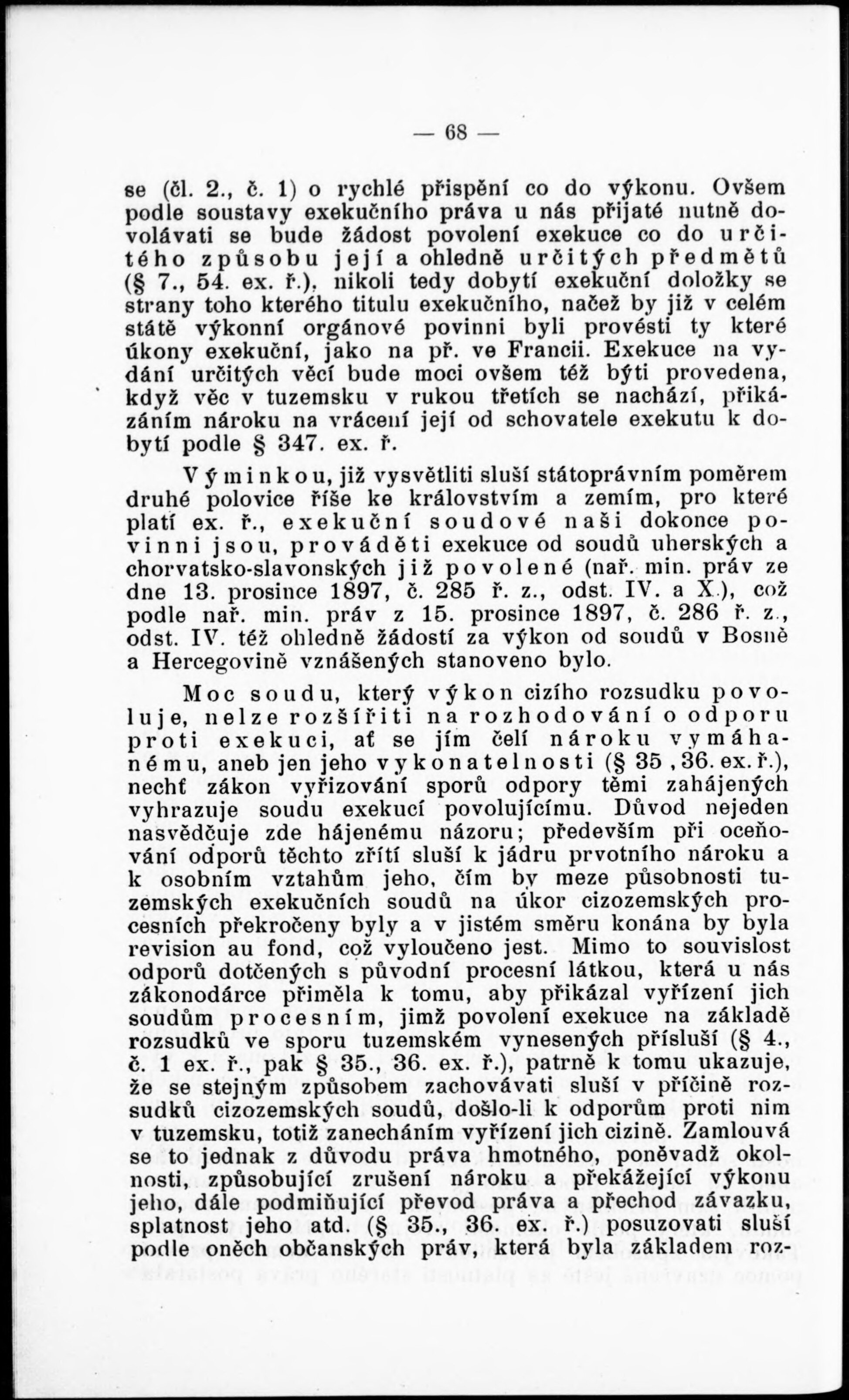 — 68 —

se (čl. 2., č. 1) o rychlé přispění co do výkonu. Ovšem podle soustavy exekučního práva u nás přijaté nutně dovolávati se bude žádost povolení exekuce co do určitého způsobu její a ohledně určitých předmětů (§ 7., 54. ex. ř.), nikoli tedy dobytí exekuční doložky se strany toho kterého titulu exekučního, načež by již v celém státě výkonní orgánové povinni byli provésti ty které úkony exekuční, jako na př. ve Francii. Exekuce na vydání určitých věcí bude moci ovšem též býti provedena, když věc v tuzemsku v rukou třetích se nachází, přikázáním nároku na vrácení její od schovatele exekutu k dobytí podle § 347. ex. ř.

Výminkou, již vysvětliti sluší státoprávním poměrem druhé polovice říše ke královstvím a zemím, pro které platí ex. ř., exekuční soudové naši dokonce povinni jsou, prováděti exekuce od soudů uherských a chorvatsko-slavonských již povolené (nař. min. práv ze dne 13. prosince 1897, č. 285 ř. z., odst. IV. a X.), což podle nař. min. práv z 15. prosince 1897, č. 286 ř. z., odst. IV. též ohledně žádostí za výkon od soudů v Bosně a Hercegovině vznášených stanoveno bylo.

Moc soudu, který výkon cizího rozsudku povoluje, nelze rozšířiti na rozhodování o odporu proti exekuci, ať se jím čelí nároku vymáhanému, aneb jen jeho vykonatelnosti (§ 35 , 36. ex. ř.), nechť zákon vyřizování sporů odpory těmi zahájených vyhrazuje soudu exekucí povolujícímu. Důvod nejeden nasvědčuje zde hájenému názoru; především při oceňování odporů těchto zříti sluší k jádru prvotního nároku a k osobním vztahům jeho, čím by meze působnosti tuzemských exekučních soudů na úkor cizozemských procesních překročeny byly a v jistém směru konána by byla revision au fond, což vyloučeno jest. Mimo to souvislost odporů dotčených s původní procesní látkou, která u nás zákonodárce přiměla k tomu, aby přikázal vyřízení jich soudům procesním, jimž povolení exekuce na základě rozsudků ve sporu tuzemském vynesených přísluší (§ 4., č. 1 ex. ř., pak § 35., 36. ex. ř.), patrně k tomu ukazuje, že se stejným způsobem zachovávati sluší v příčině rozsudků cizozemských soudů, došlo-li k odporům proti nim v tuzemsku, totiž zanecháním vyřízení jich cizině. Zamlouvá se to jednak z důvodu práva hmotného, poněvadž okolnosti, způsobující zrušení nároku a překážející výkonu jeho, dále podmiňující převod práva a přechod závazku, splatnost jeho atd. (§ 35., 36. ex. ř.) posuzovati sluší podle oněch občanských práv, která byla základem roz-